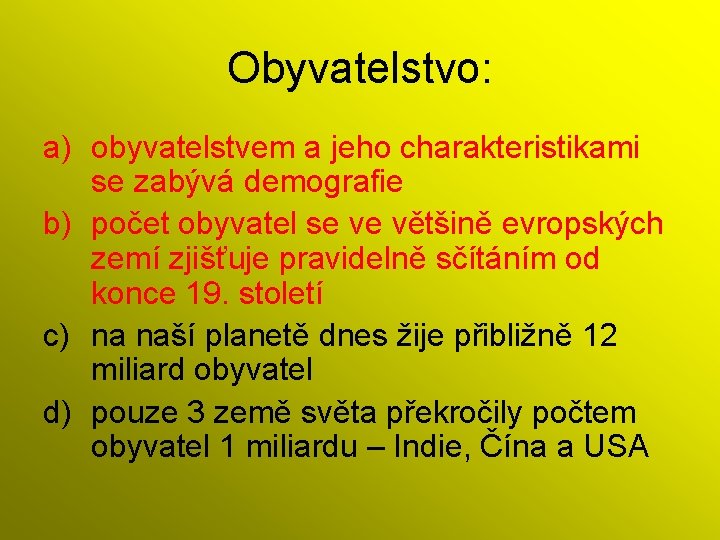 Obyvatelstvo:

a) obyvatelstvem a jeho charakteristikami se zabývá demografie

b) počet obyvatel se ve většině evropských zemí zjišťuje pravidelně sčítáním od konce 19. století

c) na naší planetě dnes žije přibližně 12 miliard obyvatel

d) pouze 3 země světa překročily počtem obyvatel 1 miliardu – Indie, Čína a USA